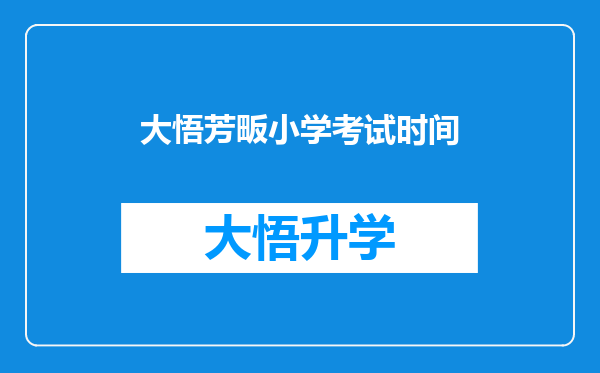 大悟芳畈小学考试时间

大悟升学